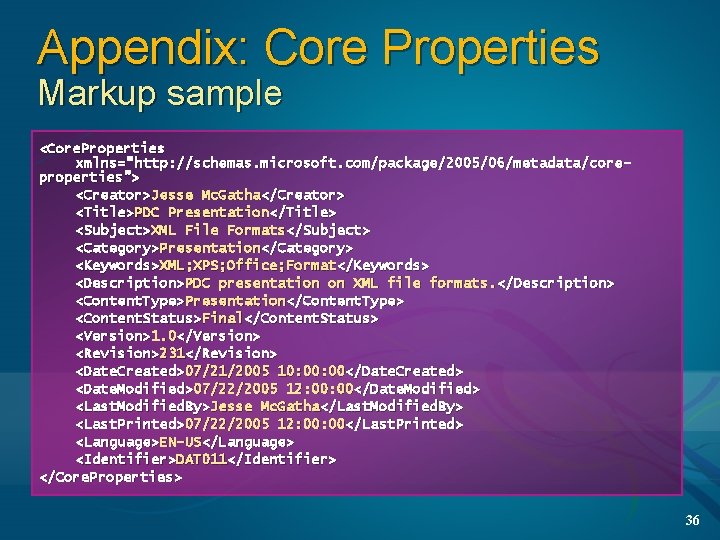 Appendix: Core Properties
Markup sample

<CoreProperties
xmlns="http://schemas.microsoft.com/package/2005/06/metadata/core-properties">
<Creator>Jesse McGatha</Creator>
<Title>PDC Presentation</Title>
<Subject>XML File Formats</Subject>
<Category>Presentation</Category>
<Keywords>XML;XPS;Office;Format</Keywords>
<Description>PDC presentation on XML file formats.</Description>
<ContentType>Presentation</ContentType>
<ContentStatus>Final</ContentStatus>
<Version>1.0</Version>
<Revision>231</Revision>
<DateCreated>07/21/2005 10:00:00</DateCreated>
<DateModified>07/22/2005 12:00:00</DateModified>
<LastModifiedBy>Jesse McGatha</LastModifiedBy>
<LastPrinted>07/22/2005 12:00:00</LastPrinted>
<Language>EN-US</Language>
<Identifier>DAT011</Identifier>
</CoreProperties>

36